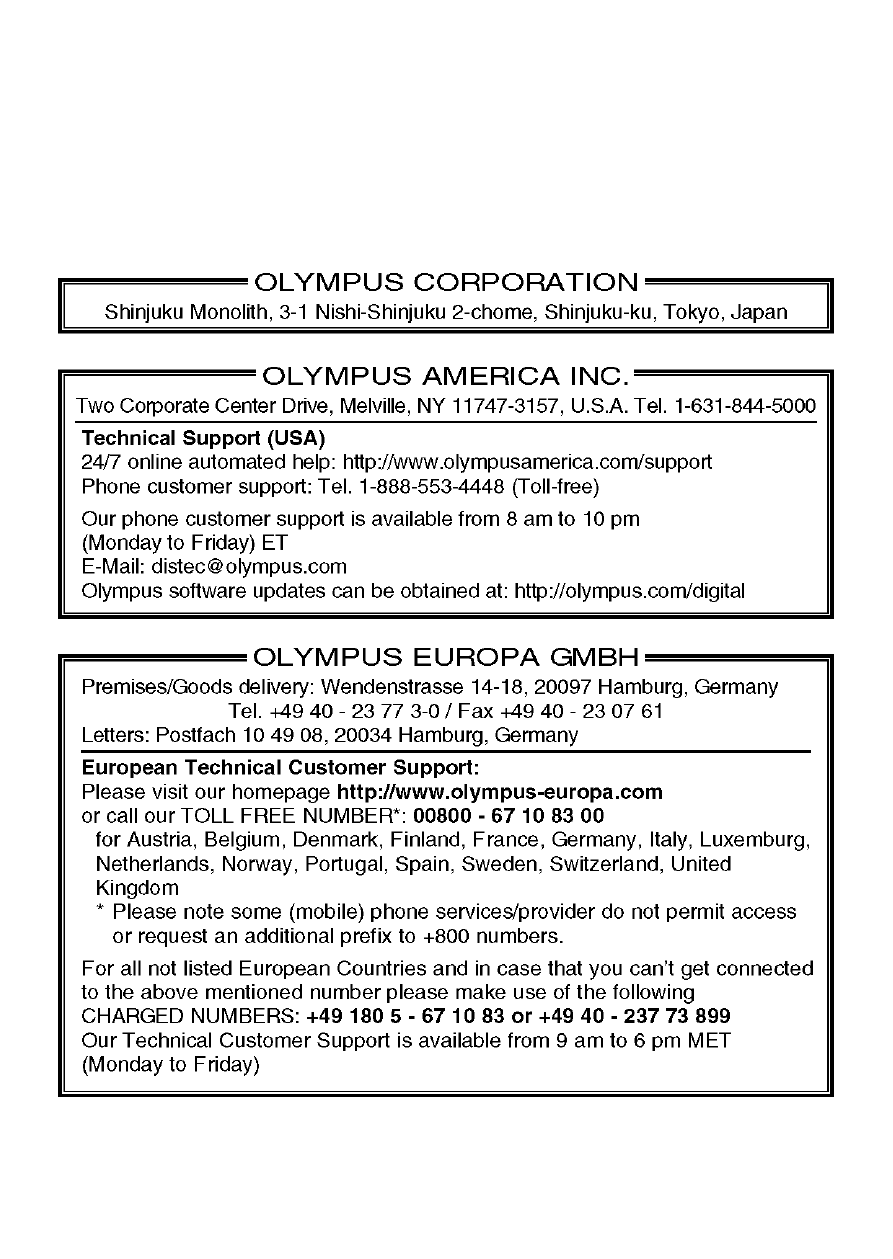 OLYMPUS CORPORATION
Shinjuku Monolith, 3-1 Nishi-Shinjuku 2-chome, Shinjuku-ku, Tokyo, Japan

OLYMPUS AMERICA INC.
Two Corporate Center Drive, Melville, NY 11747-3157, U.S.A. Tel. 1-631-844-5000

Technical Support (USA)
24/7 online automated help: http://www.olympusamerica.com/support
Phone customer support: Tel. 1-888-553-4448 (Toll-free)

Our phone customer support is available from 8 am to 10 pm (Monday to Friday) ET
E-Mail: distec@olympus.com
Olympus software updates can be obtained at: http://olympus.com/digital

OLYMPUS EUROPA GMBH
Premises/Goods delivery: Wendenstrasse 14-18, 20097 Hamburg, Germany
Tel. +49 40 - 23 77 3-0 / Fax +49 40 - 23 07 61
Letters: Postfach 10 49 08, 20034 Hamburg, Germany

European Technical Customer Support:
Please visit our homepage http://www.olympus-europa.com
or call our TOLL FREE NUMBER*: 00800 - 67 10 83 00
for Austria, Belgium, Denmark, Finland, France, Germany, Italy, Luxemburg, Netherlands, Norway, Portugal, Spain, Sweden, Switzerland, United Kingdom
* Please note some (mobile) phone services/provider do not permit access or request an additional prefix to +800 numbers.

For all not listed European Countries and in case that you can't get connected to the above mentioned number please make use of the following CHARGED NUMBERS: +49 180 5 - 67 10 83 or +49 40 - 237 73 899
Our Technical Customer Support is available from 9 am to 6 pm MET (Monday to Friday)